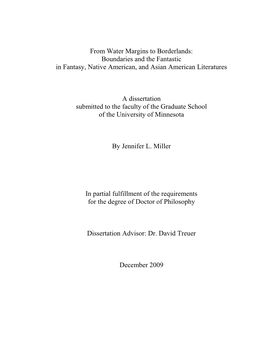 From Water Margins to Borderlands:
Boundaries and the Fantastic
in Fantasy, Native American, and Asian American Literatures

A dissertation
submitted to the faculty of the Graduate School
of the University of Minnesota

By Jennifer L. Miller

In partial fulfillment of the requirements
for the degree of Doctor of Philosophy

Dissertation Advisor: Dr. David Treuer

December 2009